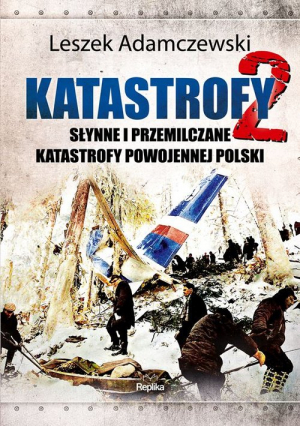 Leszek Adamczewski

KATASTROFY 2

SŁYNNE I PRZEMILCZANE KATASTROFY POWOJENNEJ POLSKI

Replika